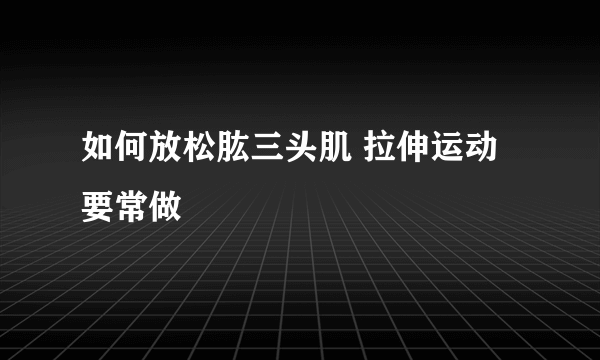 如何放松肱三头肌 拉伸运动要常做